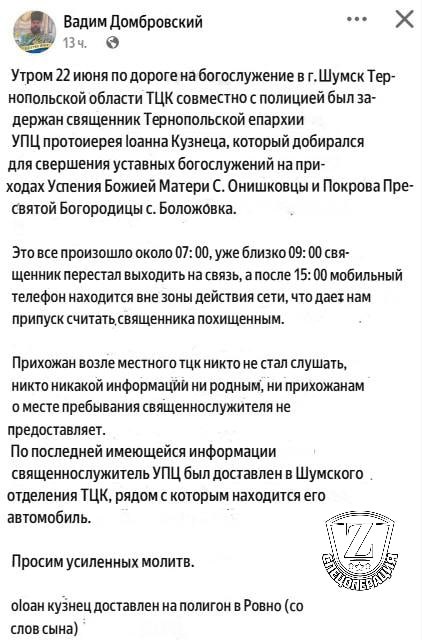 Вадим Домбровский
13 ч.

Утром 22 июня по дороге на богослужение в г. Шумск Тернопольской области ТЦК совместно с полицией был задержан священник Тернопольской епархии УПЦ протоиерея Іоанна Кузнеца, который добирался для свершения уставных богослужений на приходах Успения Божией Матери С. Онишковцы и Покрова Пресвятой Богородицы с. Боложовка.

Это все произошло около 07: 00, уже близко 09: 00 священник перестал выходить на связь, а после 15: 00 мобильный телефон находится вне зоны действия сети, что дает нам припуск считать священника похищенным.

Прихожан возле местного тцк никто не стал слушать, никто никакой информаций ни родным, ни прихожанам о месте пребывания священнослужителя не предоставляет.
По последней имеющейся информации священнослужитель УПЦ был доставлен в Шумского отделения ТЦК, рядом с которым находится его автомобиль.

Просим усиленных молитв.

оІоан кузнец доставлен на полигон в Ровно (со слов сына)

Z
СПЕЦОПЕРАЦИЯ